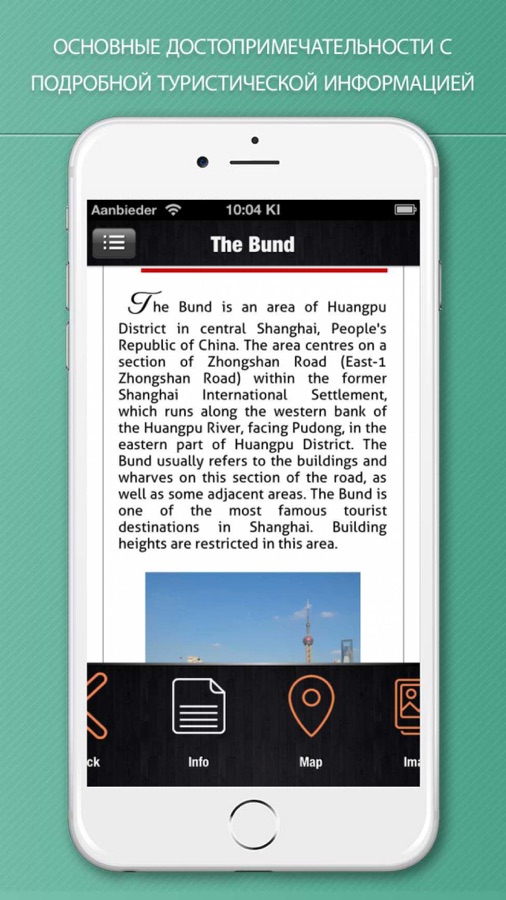 ОСНОВНЫЕ ДОСТОПРИМЕЧАТЕЛЬНОСТИ С ПОДРОБНОЙ ТУРИСТИЧЕСКОЙ ИНФОРМАЦИЕЙ

Aanbieder 10:04 KI

The Bund

The Bund is an area of Huangpu District in central Shanghai, People's Republic of China. The area centres on a section of Zhongshan Road (East-1 Zhongshan Road) within the former Shanghai International Settlement, which runs along the western bank of the Huangpu River, facing Pudong, in the eastern part of Huangpu District. The Bund usually refers to the buildings and wharves on this section of the road, as well as some adjacent areas. The Bund is one of the most famous tourist destinations in Shanghai. Building heights are restricted in this area.

ck Info Map Ima